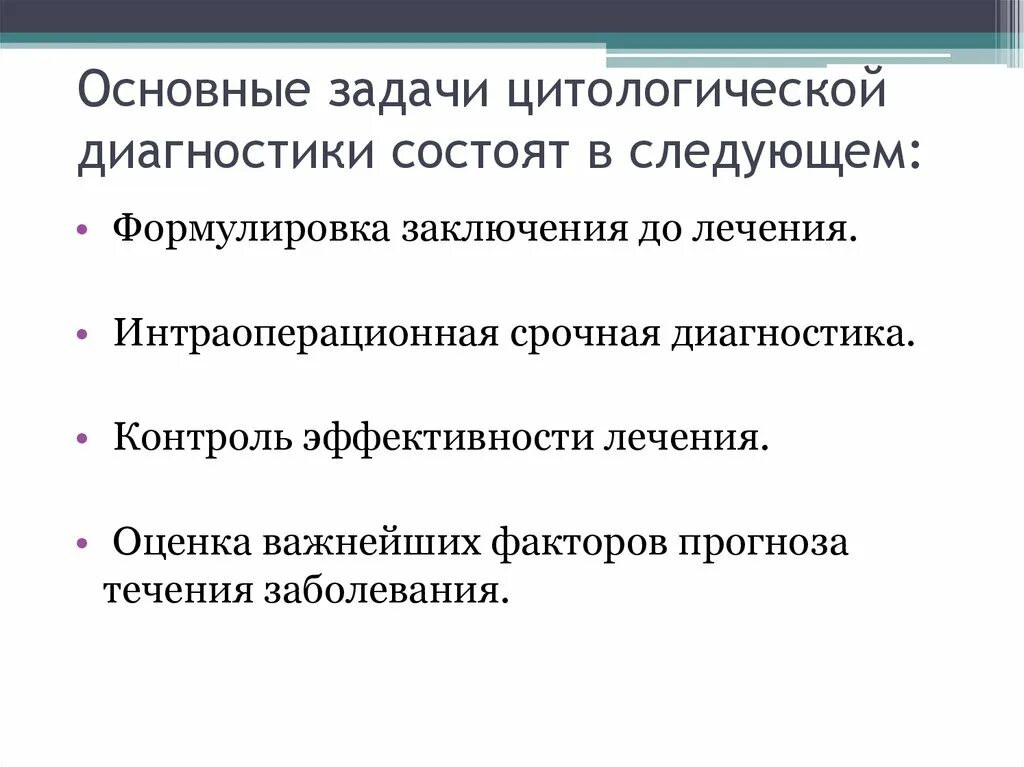 Основные задачи цитологической диагностики состоят в следующем:

• Формулировка заключения до лечения.

• Интраоперационная срочная диагностика.

• Контроль эффективности лечения.

• Оценка важнейших факторов прогноза течения заболевания.